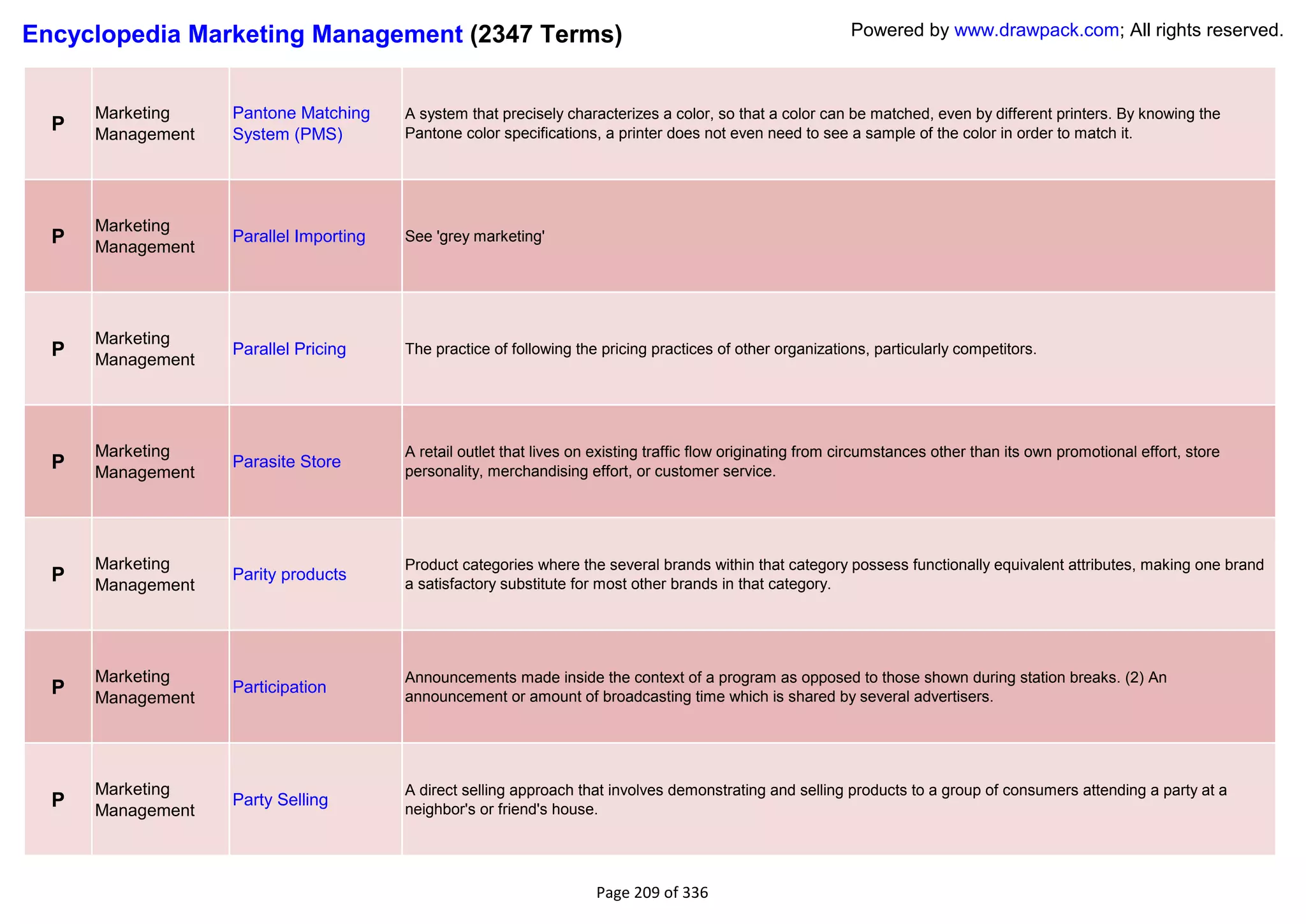 Encyclopedia Marketing Management (2347 Terms)

Powered by www.drawpack.com; All rights reserved.

| | | | |
|---|---|---|---|
| P | Marketing Management | Pantone Matching System (PMS) | A system that precisely characterizes a color, so that a color can be matched, even by different printers. By knowing the Pantone color specifications, a printer does not even need to see a sample of the color in order to match it. |
| P | Marketing Management | Parallel Importing | See 'grey marketing' |
| P | Marketing Management | Parallel Pricing | The practice of following the pricing practices of other organizations, particularly competitors. |
| P | Marketing Management | Parasite Store | A retail outlet that lives on existing traffic flow originating from circumstances other than its own promotional effort, store personality, merchandising effort, or customer service. |
| P | Marketing Management | Parity products | Product categories where the several brands within that category possess functionally equivalent attributes, making one brand a satisfactory substitute for most other brands in that category. |
| P | Marketing Management | Participation | Announcements made inside the context of a program as opposed to those shown during station breaks. (2) An announcement or amount of broadcasting time which is shared by several advertisers. |
| P | Marketing Management | Party Selling | A direct selling approach that involves demonstrating and selling products to a group of consumers attending a party at a neighbor's or friend's house. |

Page 209 of 336